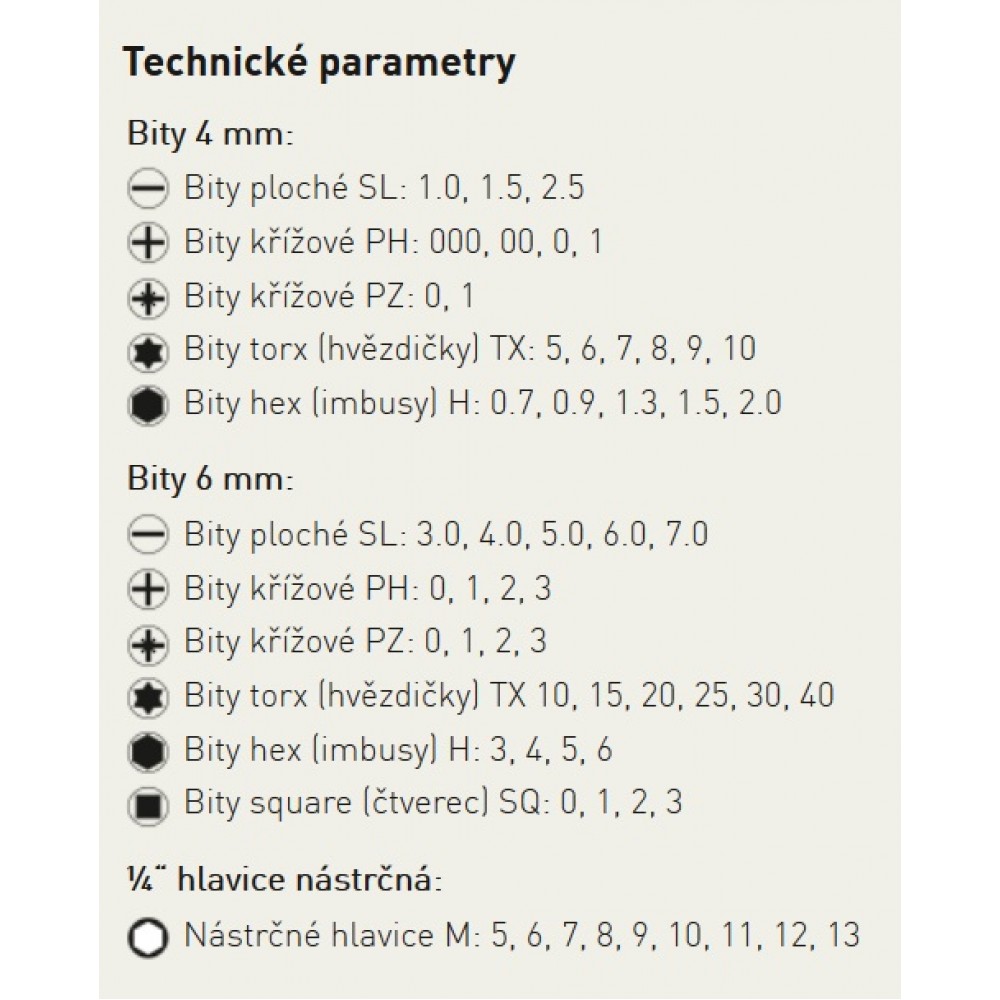 Technické parametry

Bity 4 mm:

Bity ploché SL: 1.0, 1.5, 2.5

Bity křížové PH: 000, 00, 0, 1

Bity křížové PZ: 0, 1

Bity torx (hvězdičky) TX: 5, 6, 7, 8, 9, 10

Bity hex (imbusy) H: 0.7, 0.9, 1.3, 1.5, 2.0

Bity 6 mm:

Bity ploché SL: 3.0, 4.0, 5.0, 6.0, 7.0

Bity křížové PH: 0, 1, 2, 3

Bity křížové PZ: 0, 1, 2, 3

Bity torx (hvězdičky) TX 10, 15, 20, 25, 30, 40

Bity hex (imbusy) H: 3, 4, 5, 6

Bity square (čtverec) SQ: 0, 1, 2, 3

¼" hlavice nástrčná:

Nástrčné hlavice M: 5, 6, 7, 8, 9, 10, 11, 12, 13